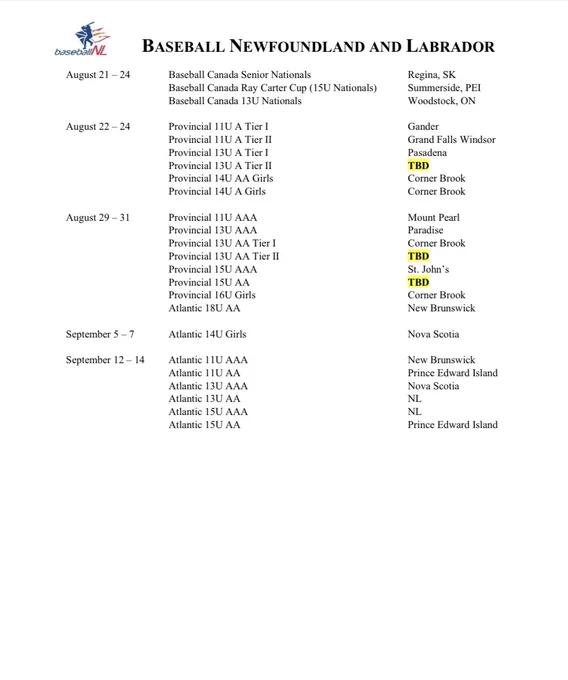 baseballNL

BASEBALL NEWFOUNDLAND AND LABRADOR

| | | |
|---|---|---|
| August 21 – 24 | Baseball Canada Senior Nationals | Regina, SK |
| | Baseball Canada Ray Carter Cup (15U Nationals) | Summerside, PEI |
| | Baseball Canada 13U Nationals | Woodstock, ON |
| August 22 – 24 | Provincial 11U A Tier I | Gander |
| | Provincial 11U A Tier II | Grand Falls Windsor |
| | Provincial 13U A Tier I | Pasadena |
| | Provincial 13U A Tier II | TBD |
| | Provincial 14U AA Girls | Corner Brook |
| | Provincial 14U A Girls | Corner Brook |
| August 29 – 31 | Provincial 11U AAA | Mount Pearl |
| | Provincial 13U AAA | Paradise |
| | Provincial 13U AA Tier I | Corner Brook |
| | Provincial 13U AA Tier II | TBD |
| | Provincial 15U AAA | St. John's |
| | Provincial 15U AA | TBD |
| | Provincial 16U Girls | Corner Brook |
| | Atlantic 18U AA | New Brunswick |
| September 5 – 7 | Atlantic 14U Girls | Nova Scotia |
| September 12 – 14 | Atlantic 11U AAA | New Brunswick |
| | Atlantic 11U AA | Prince Edward Island |
| | Atlantic 13U AAA | Nova Scotia |
| | Atlantic 13U AA | NL |
| | Atlantic 15U AAA | NL |
| | Atlantic 15U AA | Prince Edward Island |